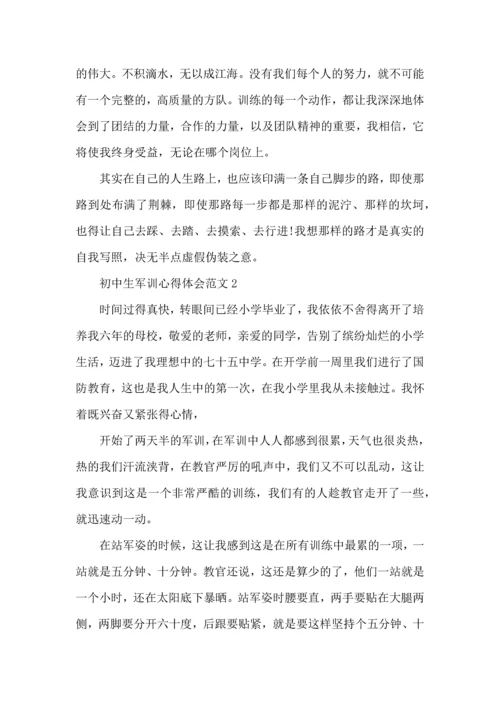 的伟大。不积滴水，无以成江海。没有我们每个人的努力，就不可能有一个完整的，高质量的方队。训练的每一个动作，都让我深深地体会到了团结的力量，合作的力量，以及团队精神的重要，我相信，它将使我终身受益，无论在哪个岗位上。

其实在自己的人生路上，也应该印满一条自己脚步的路，即使那路到处布满了荆棘，即使那路每一步都是那样的泥泞、那样的坎坷，也得让自己去踩、去踏、去摸索、去行进!我想那样的路才是真实的自我写照，决无半点虚假伪装之意。

初中生军训心得体会范文 2

时间过得真快，转眼间已经小学毕业了，我依依不舍得离开了培养我六年的母校，敬爱的老师，亲爱的同学，告别了缤纷灿烂的小学生活，迈进了我理想中的七十五中学。在开学前一周里我们进行了国防教育，这也是我人生中的第一次，在我小学里我从未接触过。我怀着既兴奋又紧张得心情，

开始了两天半的军训，在军训中人人都感到很累，天气也很炎热，热的我们汗流浃背，在教官严厉的吼声中，我们又不可以乱动，这让我意识到这是一个非常严酷的训练，我们有的人趁教官走开了一些，就迅速动一动。

在站军姿的时候，这让我感到这是在所有训练中最累的一项，一站就是五分钟、十分钟。教官还说，这还是算少的了，他们一站就是一个小时，还在太阳底下暴晒。站军姿时腰要直，两手要贴在大腿两侧，两脚要分开六十度，后跟要贴紧，就是要这样坚持个五分钟、十